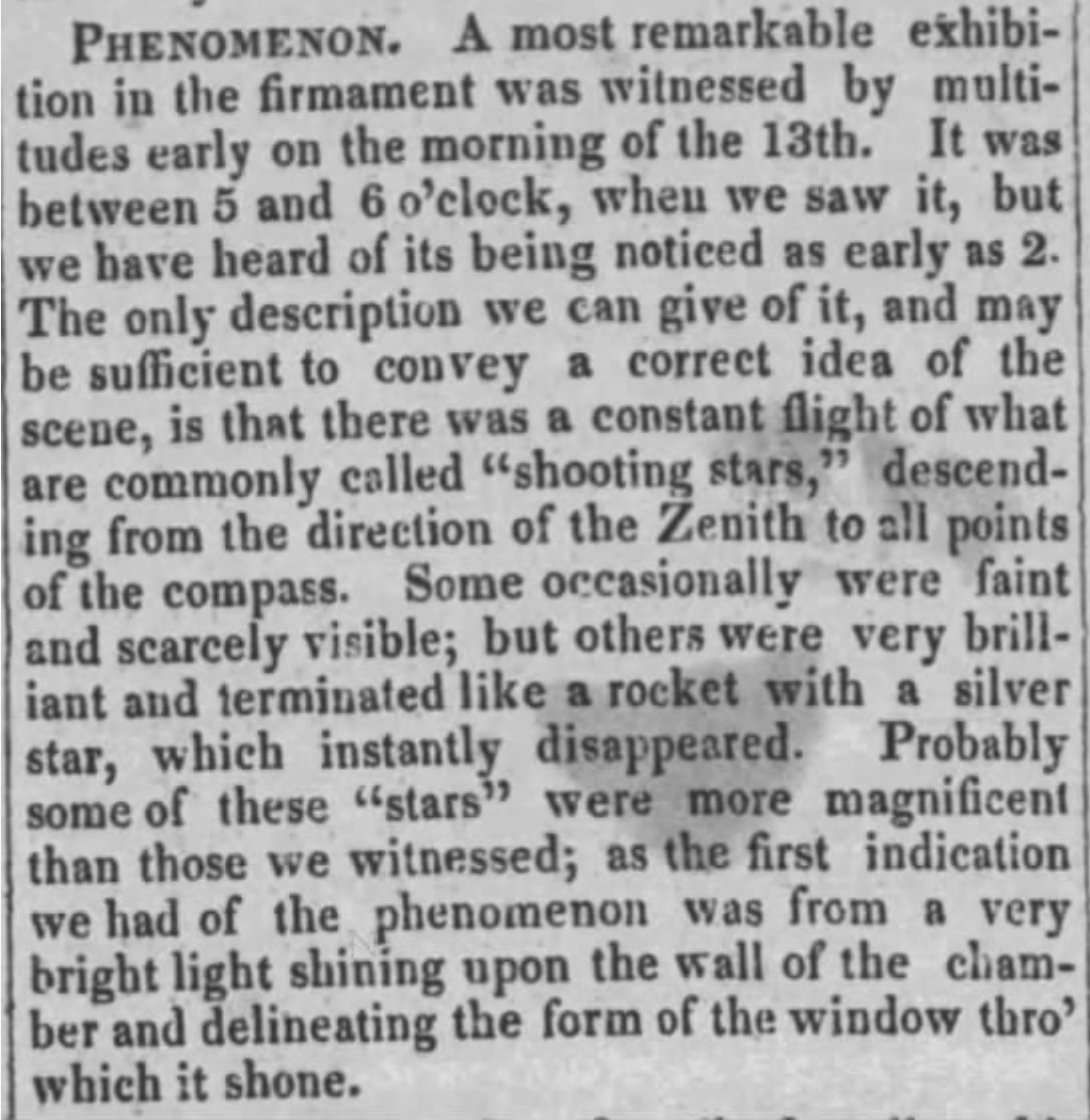 PHENOMENON. A most remarkable exhibition in the firmament was witnessed by multitudes early on the morning of the 13th. It was between 5 and 6 o'clock, when we saw it, but we have heard of its being noticed as early as 2. The only description we can give of it, and may be sufficient to convey a correct idea of the scene, is that there was a constant flight of what are commonly called "shooting stars," descending from the direction of the Zenith to all points of the compass. Some occasionally were faint and scarcely visible; but others were very brilliant and terminated like a rocket with a silver star, which instantly disappeared. Probably some of these "stars" were more magnificent than those we witnessed; as the first indication we had of the phenomenon was from a very bright light shining upon the wall of the chamber and delineating the form of the window thro' which it shone.